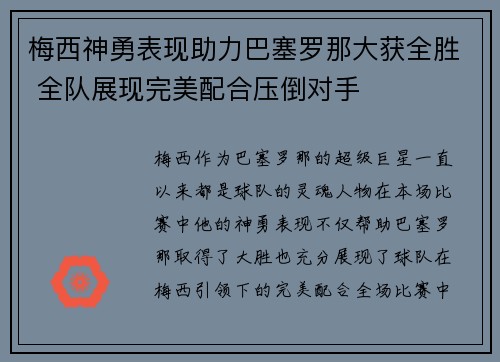 梅西神勇表现助力巴塞罗那大获全胜 全队展现完美配合压倒对手

梅西作为巴塞罗那的超级巨星一直以来都是球队的灵魂人物在本场比赛中他的神勇表现不仅帮助巴塞罗那取得了大胜也充分展现了球队在梅西引领下的完美配合全场比赛中